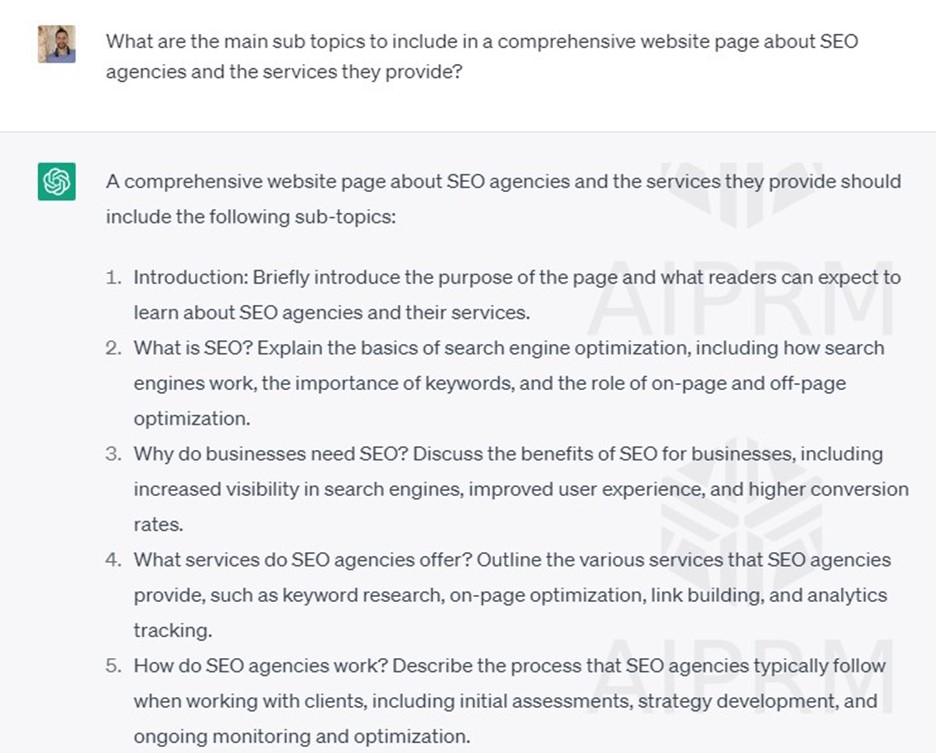 What are the main sub topics to include in a comprehensive website page about SEO agencies and the services they provide?

A comprehensive website page about SEO agencies and the services they provide should include the following sub-topics:

1. Introduction: Briefly introduce the purpose of the page and what readers can expect to learn about SEO agencies and their services.
2. What is SEO? Explain the basics of search engine optimization, including how search engines work, the importance of keywords, and the role of on-page and off-page optimization.
3. Why do businesses need SEO? Discuss the benefits of SEO for businesses, including increased visibility in search engines, improved user experience, and higher conversion rates.
4. What services do SEO agencies offer? Outline the various services that SEO agencies provide, such as keyword research, on-page optimization, link building, and analytics tracking.
5. How do SEO agencies work? Describe the process that SEO agencies typically follow when working with clients, including initial assessments, strategy development, and ongoing monitoring and optimization.

AIPRM

AIPRM